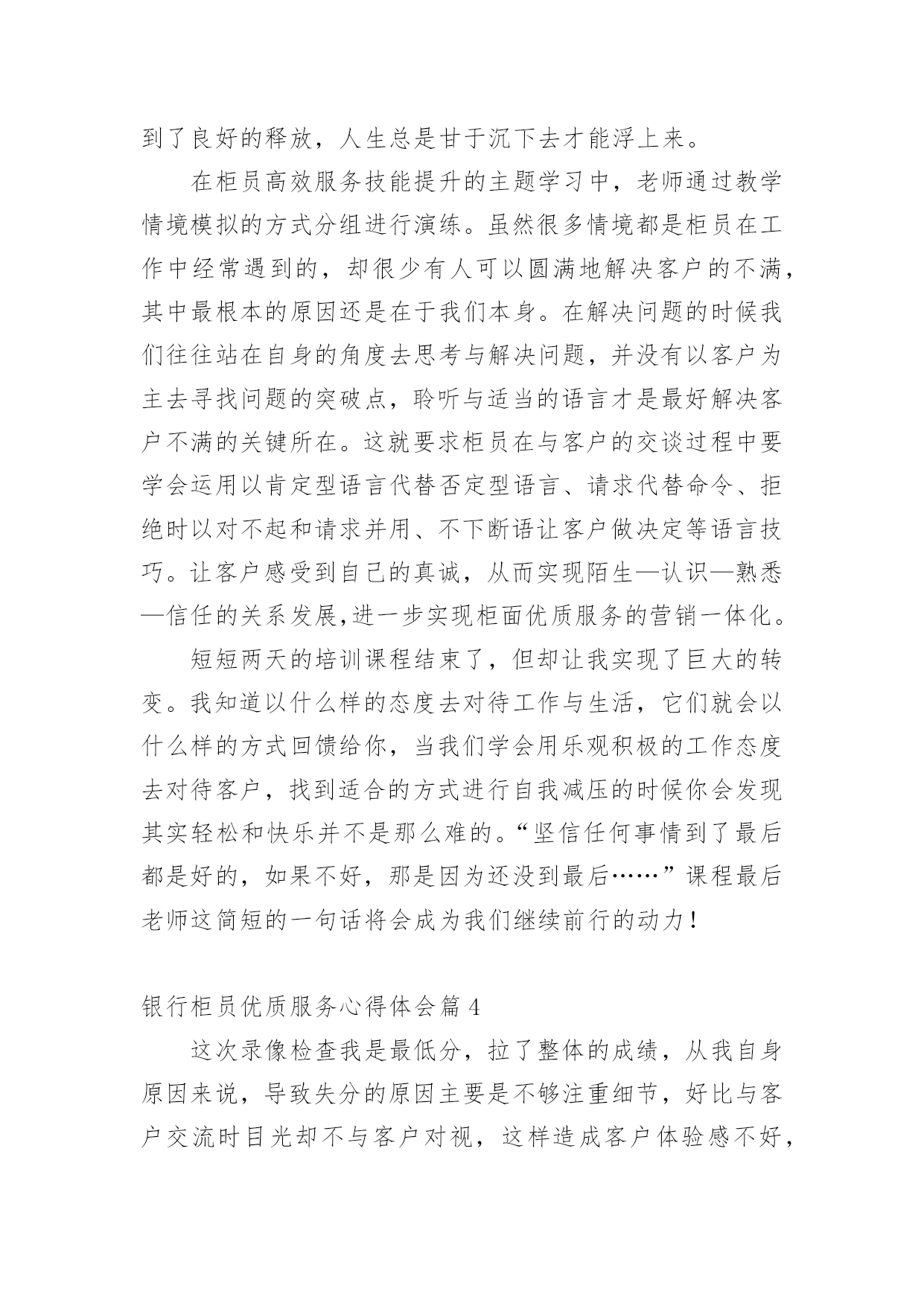 到了良好的释放，人生总是甘于沉下去才能浮上来。

在柜员高效服务技能提升的主题学习中，老师通过教学情境模拟的方式分组进行演练。虽然很多情境都是柜员在工作中经常遇到的，却很少有人可以圆满地解决客户的不满，其中最根本的原因还是在于我们本身。在解决问题的时候我们往往站在自身的角度去思考与解决问题，并没有以客户为主去寻找问题的突破点，聆听与适当的语言才是最好解决客户不满的关键所在。这就要求柜员在与客户的交谈过程中要学会运用以肯定型语言代替否定型语言、请求代替命令、拒绝时以对不起和请求并用、不下断语让客户做决定等语言技巧。让客户感受到自己的真诚，从而实现陌生—认识—熟悉—信任的关系发展,进一步实现柜面优质服务的营销一体化。

短短两天的培训课程结束了，但却让我实现了巨大的转变。我知道以什么样的态度去对待工作与生活，它们就会以什么样的方式回馈给你，当我们学会用乐观积极的工作态度去对待客户，找到适合的方式进行自我减压的时候你会发现其实轻松和快乐并不是那么难的。“坚信任何事情到了最后都是好的，如果不好，那是因为还没到最后……”课程最后老师这简短的一句话将会成为我们继续前行的动力！

银行柜员优质服务心得体会篇 4

这次录像检查我是最低分，拉了整体的成绩，从我自身原因来说，导致失分的原因主要是不够注重细节，好比与客户交流时目光却不与客户对视，这样造成客户体验感不好，